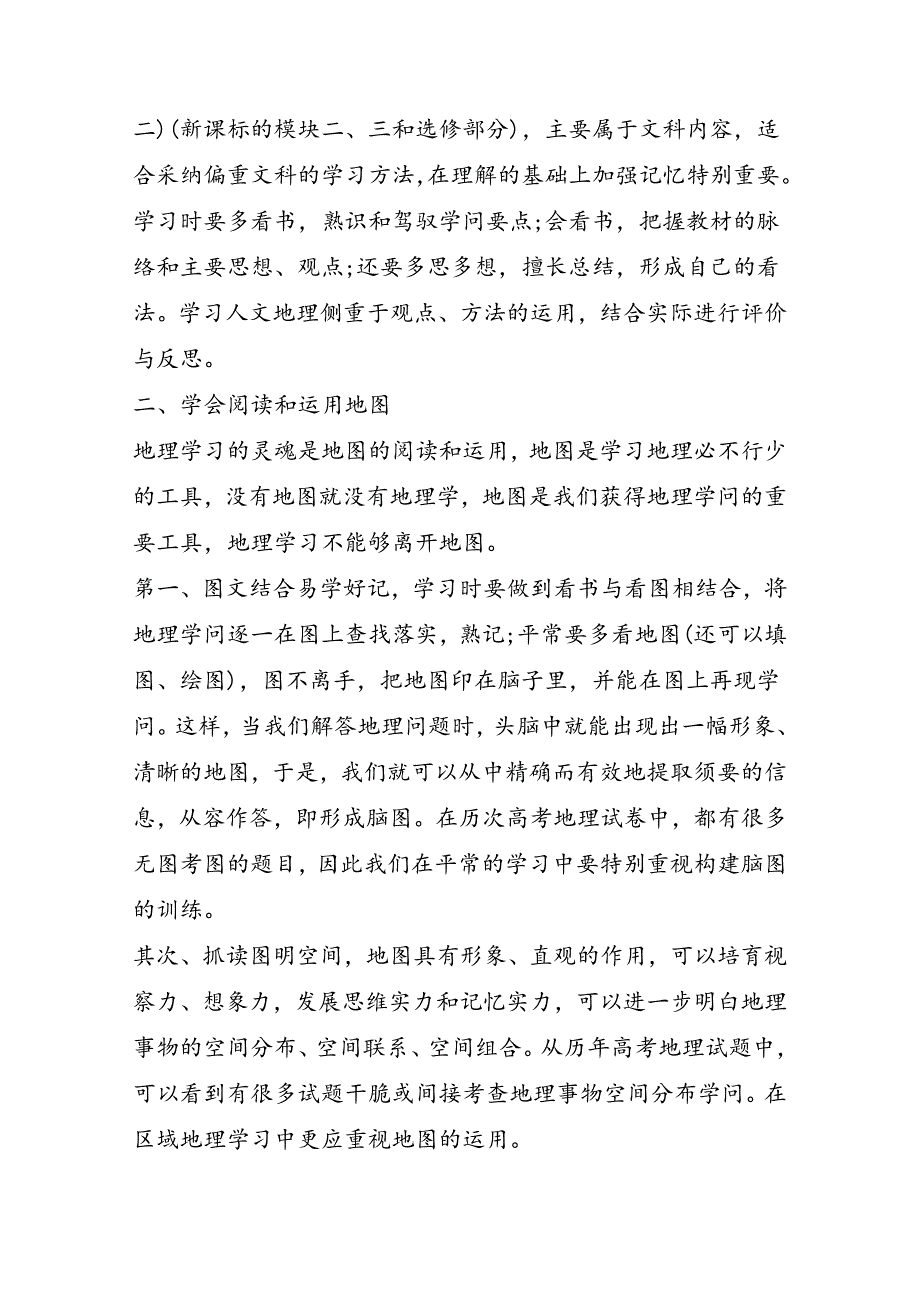 二)(新课标的模块二、三和选修部分)，主要属于文科内容，适合采纳偏重文科的学习方法,在理解的基础上加强记忆特别重要。学习时要多看书，熟识和驾驭学问要点;会看书，把握教材的脉络和主要思想、观点;还要多思多想，擅长总结，形成自己的看法。学习人文地理侧重于观点、方法的运用，结合实际进行评价与反思。

二、学会阅读和运用地图

地理学习的灵魂是地图的阅读和运用，地图是学习地理必不行少的工具，没有地图就没有地理学，地图是我们获得地理学问的重要工具，地理学习不能够离开地图。

第一、图文结合易学好记，学习时要做到看书与看图相结合，将地理学问逐一在图上查找落实，熟记;平常要多看地图(还可以填图、绘图)，图不离手，把地图印在脑子里，并能在图上再现学问。这样，当我们解答地理问题时，头脑中就能出现出一幅形象、清晰的地图，于是，我们就可以从中精确而有效地提取须要的信息，从容作答，即形成脑图。在历次高考地理试卷中，都有很多无图考图的题目，因此我们在平常的学习中要特别重视构建脑图的训练。

其次、抓读图明空间，地图具有形象、直观的作用，可以培育视察力、想象力，发展思维实力和记忆实力，可以进一步明白地理事物的空间分布、空间联系、空间组合。从历年高考地理试题中，可以看到有很多试题干脆或间接考查地理事物空间分布学问。在区域地理学习中更应重视地图的运用。